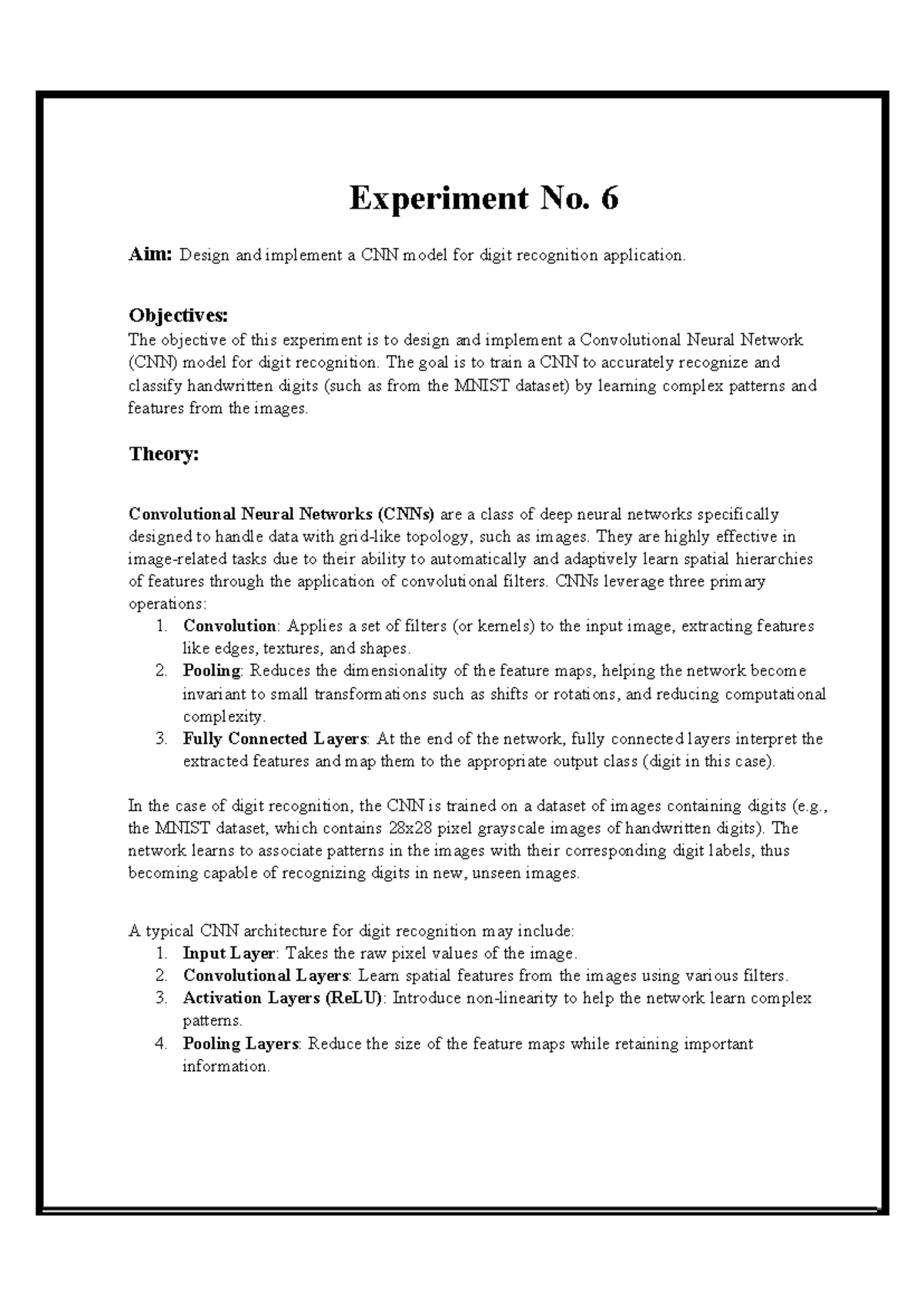 Experiment No. 6

Aim: Design and implement a CNN model for digit recognition application.

Objectives:
The objective of this experiment is to design and implement a Convolutional Neural Network (CNN) model for digit recognition. The goal is to train a CNN to accurately recognize and classify handwritten digits (such as from the MNIST dataset) by learning complex patterns and features from the images.

Theory:

Convolutional Neural Networks (CNNs) are a class of deep neural networks specifically designed to handle data with grid-like topology, such as images. They are highly effective in image-related tasks due to their ability to automatically and adaptively learn spatial hierarchies of features through the application of convolutional filters. CNNs leverage three primary operations:
1. Convolution: Applies a set of filters (or kernels) to the input image, extracting features like edges, textures, and shapes.
2. Pooling: Reduces the dimensionality of the feature maps, helping the network become invariant to small transformations such as shifts or rotations, and reducing computational complexity.
3. Fully Connected Layers: At the end of the network, fully connected layers interpret the extracted features and map them to the appropriate output class (digit in this case).

In the case of digit recognition, the CNN is trained on a dataset of images containing digits (e.g., the MNIST dataset, which contains 28x28 pixel grayscale images of handwritten digits). The network learns to associate patterns in the images with their corresponding digit labels, thus becoming capable of recognizing digits in new, unseen images.

A typical CNN architecture for digit recognition may include:
1. Input Layer: Takes the raw pixel values of the image.
2. Convolutional Layers: Learn spatial features from the images using various filters.
3. Activation Layers (ReLU): Introduce non-linearity to help the network learn complex patterns.
4. Pooling Layers: Reduce the size of the feature maps while retaining important information.